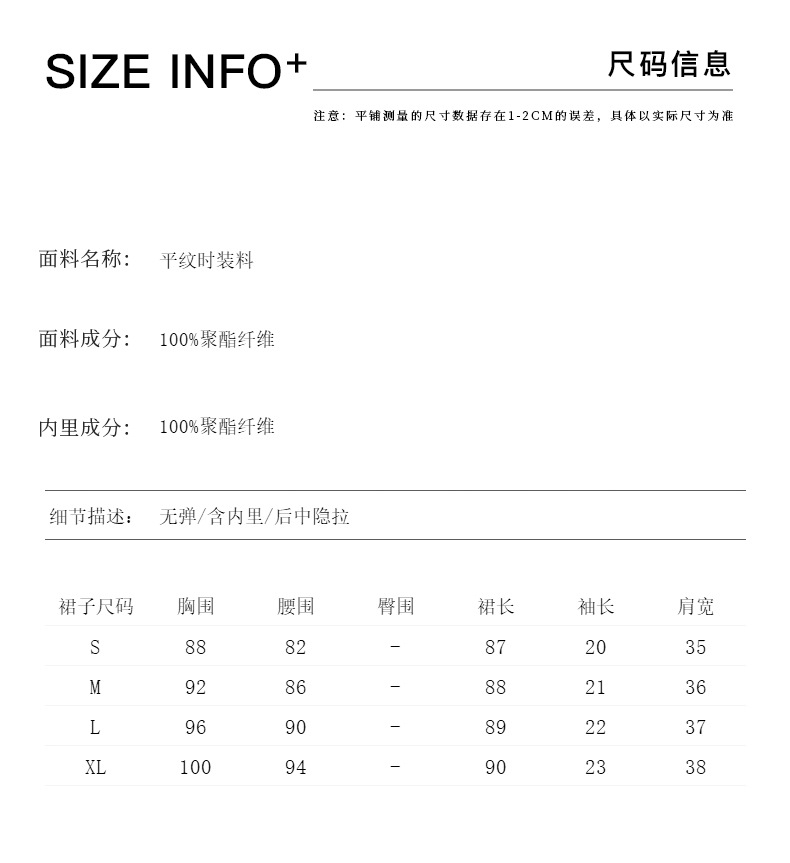 SIZE INFO+ 尺码信息

注意：平铺测量的尺寸数据存在1-2CM的误差，具体以实际尺寸为准

面料名称： 平纹时装料

面料成分： 100%聚酯纤维

内里成分： 100%聚酯纤维

细节描述： 无弹/含内里/后中隐拉

| 裙子尺码 | 胸围 | 腰围 | 臀围 | 裙长 | 袖长 | 肩宽 |
|---|---|---|---|---|---|---|
| S | 88 | 82 | - | 87 | 20 | 35 |
| M | 92 | 86 | - | 88 | 21 | 36 |
| L | 96 | 90 | - | 89 | 22 | 37 |
| XL | 100 | 94 | - | 90 | 23 | 38 |